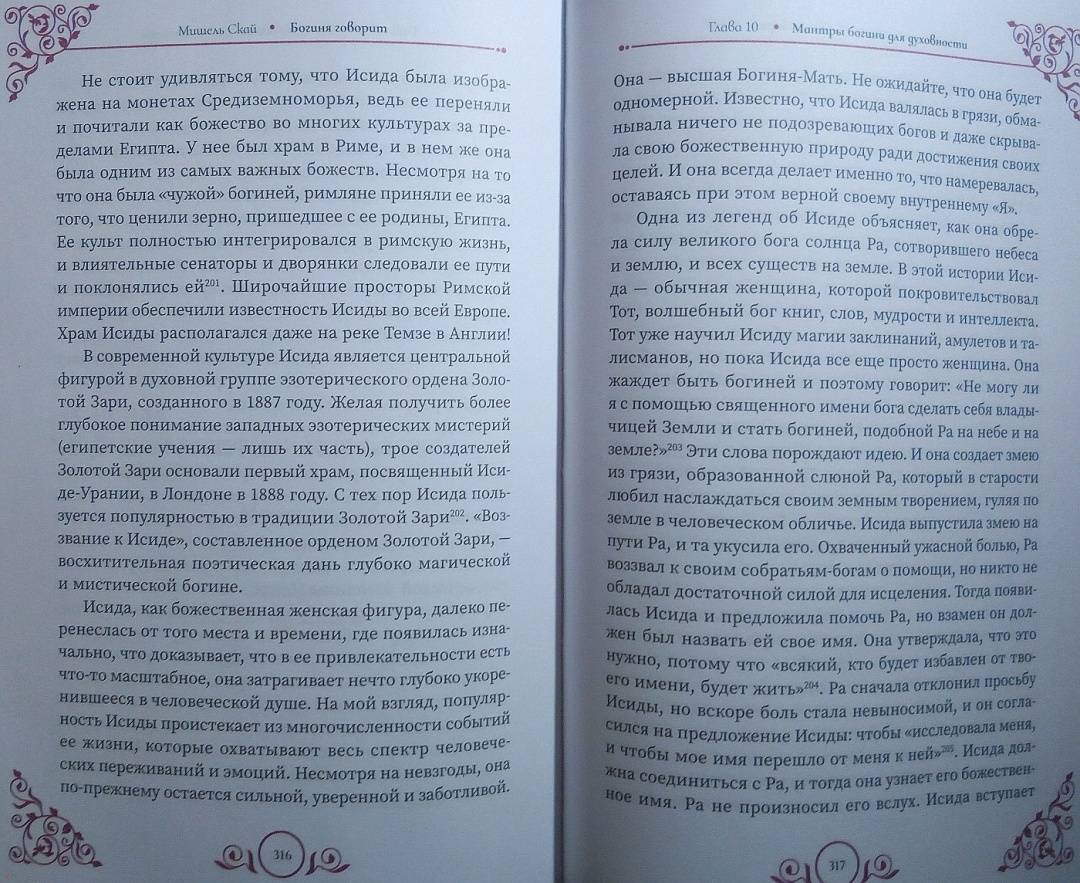 Мишель Скай • Богиня говорит

Не стоит удивляться тому, что Исида была изображена на монетах Средиземноморья, ведь ее переняли и почитали как божество во многих культурах за пределами Египта. У нее был храм в Риме, и в нем же она была одним из самых важных божеств. Несмотря на то что она была «чужой» богиней, римляне приняли ее из-за того, что ценили зерно, пришедшее с ее родины, Египта. Ее культ полностью интегрировался в римскую жизнь, и влиятельные сенаторы и дворянки следовали ее пути и поклонялись ей$^{201}$. Широчайшие просторы Римской империи обеспечили известность Исиды во всей Европе. Храм Исиды располагался даже на реке Темзе в Англии!

В современной культуре Исида является центральной фигурой в духовной группе эзотерического ордена Золотой Зари, созданного в 1887 году. Желая получить более глубокое понимание западных эзотерических мистерий (египетские учения — лишь их часть), трое создателей Золотой Зари основали первый храм, посвященный Исиде-Урании, в Лондоне в 1888 году. С тех пор Исида пользуется популярностью в традиции Золотой Зари$^{202}$. «Воззвание к Исиде», составленное орденом Золотой Зари, — восхитительная поэтическая дань глубоко магической и мистической богине.

Исида, как божественная женская фигура, далеко перенеслась от того места и времени, где появилась изначально, что доказывает, что в ее привлекательности есть что-то масштабное, она затрагивает нечто глубоко укоренившееся в человеческой душе. На мой взгляд, популярность Исиды проистекает из многочисленности событий ее жизни, которые охватывают весь спектр человеческих переживаний и эмоций. Несмотря на невзгоды, она по-прежнему остается сильной, уверенной и заботливой.

316

Глава 10 • Мантры богини для духовности

Она — высшая Богиня-Мать. Не ожидайте, что она будет одномерной. Известно, что Исида валялась в грязи, обманывала ничего не подозревающих богов и даже скрывала свою божественную природу ради достижения своих целей. И она всегда делает именно то, что намеревалась, оставаясь при этом верной своему внутреннему «Я».

Одна из легенд об Исиде объясняет, как она обрела силу великого бога солнца Ра, сотворившего небеса и землю, и всех существ на земле. В этой истории Исида — обычная женщина, которой покровительствовал Тот, волшебный бог книг, слов, мудрости и интеллекта. Тот уже научил Исиду магии заклинаний, амулетов и талисманов, но пока Исида все еще просто женщина. Она жаждет быть богиней и поэтому говорит: «Не могу ли я с помощью священного имени бога сделать себя владычицей Земли и стать богиней, подобной Ра на небе и на земле?»$^{203}$ Эти слова порождают идею. И она создает змею из грязи, образованной слюной Ра, который в старости любил наслаждаться своим земным творением, гуляя по земле в человеческом обличье. Исида выпустила змею на пути Ра, и та укусила его. Охваченный ужасной болью, Ра воззвал к своим собратьям-богам о помощи, но никто не обладал достаточной силой для исцеления. Тогда появилась Исида и предложила помочь Ра, но взамен он должен был назвать ей свое имя. Она утверждала, что это нужно, потому что «всякий, кто будет избавлен от твоего имени, будет жить»$^{204}$. Ра сначала отклонил просьбу Исиды, но вскоре боль стала невыносимой, и он согласился на предложение Исиды: чтобы «исследовала меня, и чтобы мое имя перешло от меня к ней»$^{205}$. Исида должна соединиться с Ра, и тогда она узнает его божественное имя. Ра не произносил его вслух. Исида вступает

317